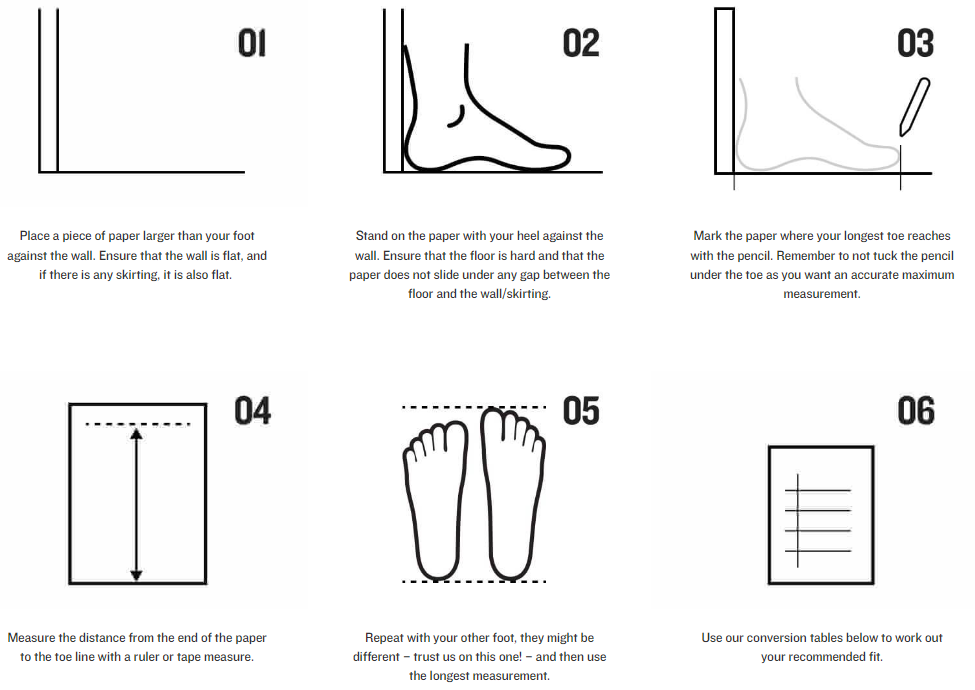 01

Place a piece of paper larger than your foot against the wall. Ensure that the wall is flat, and if there is any skirting, it is also flat.

02

Stand on the paper with your heel against the wall. Ensure that the floor is hard and that the paper does not slide under any gap between the floor and the wall/skirting.

03

Mark the paper where your longest toe reaches with the pencil. Remember to not tuck the pencil under the toe as you want an accurate maximum measurement.

04

Measure the distance from the end of the paper to the toe line with a ruler or tape measure.

05

Repeat with your other foot, they might be different – trust us on this one! – and then use the longest measurement.

06

Use our conversion tables below to work out your recommended fit.